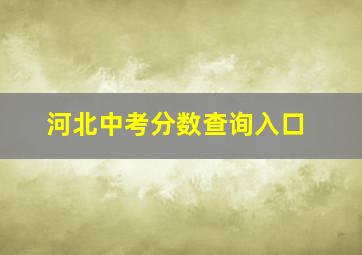 河北中考分数查询入口